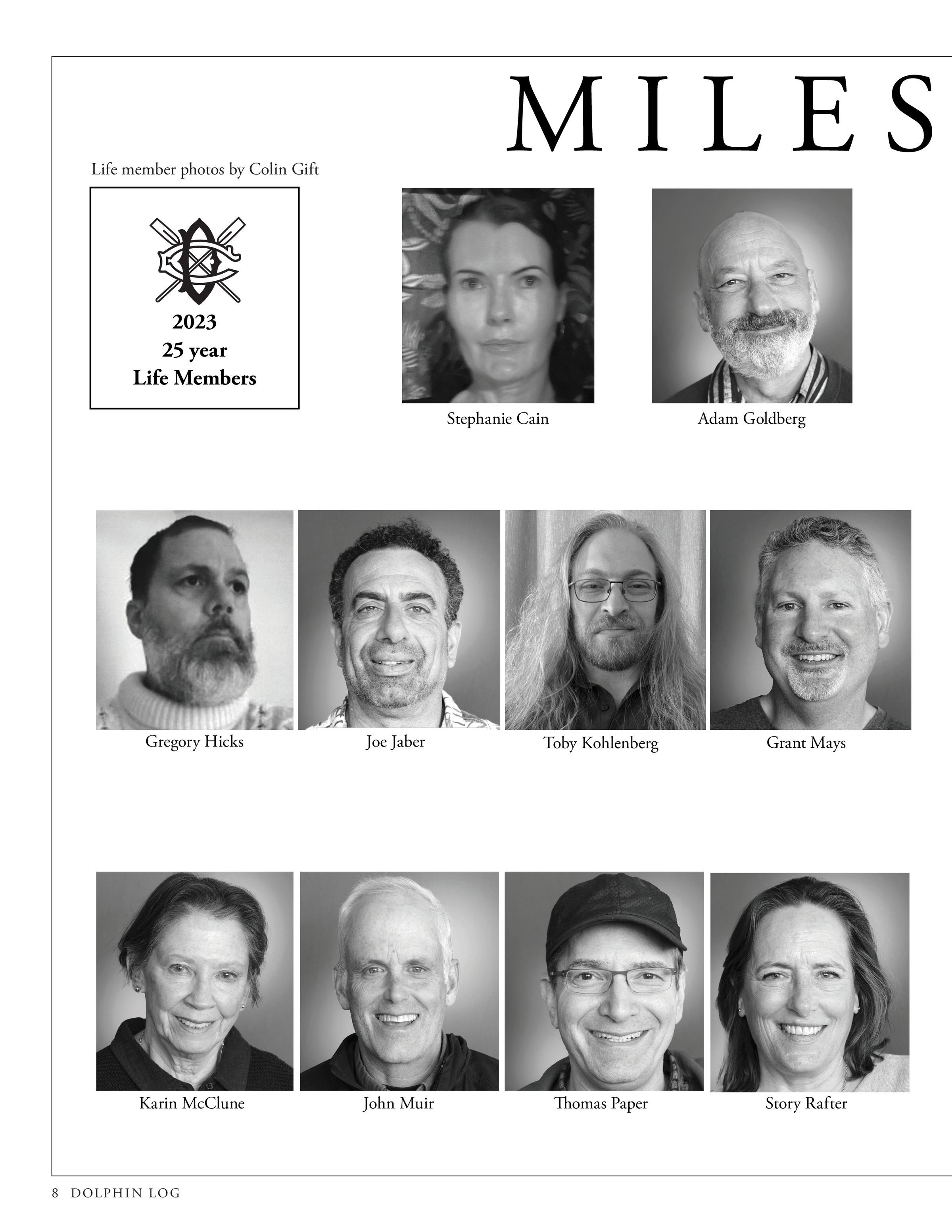 MILES

Life member photos by Colin Gift

2023
25 year
Life Members

Stephanie Cain

Adam Goldberg

Gregory Hicks

Joe Jaber

Toby Kohlenberg

Grant Mays

Karin McClune

John Muir

Thomas Paper

Story Rafter

8 DOLPHIN LOG